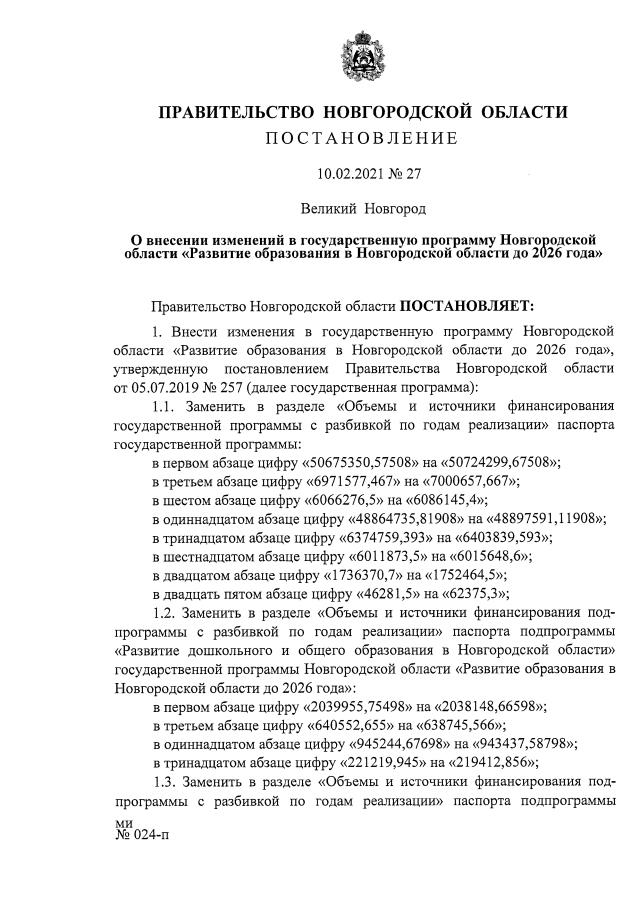 ПРАВИТЕЛЬСТВО НОВГОРОДСКОЙ ОБЛАСТИ
ПОСТАНОВЛЕНИЕ

10.02.2021 № 27

Великий Новгород

О внесении изменений в государственную программу Новгородской области «Развитие образования в Новгородской области до 2026 года»

Правительство Новгородской области ПОСТАНОВЛЯЕТ:

1. Внести изменения в государственную программу Новгородской области «Развитие образования в Новгородской области до 2026 года», утвержденную постановлением Правительства Новгородской области от 05.07.2019 № 257 (далее государственная программа):

1.1. Заменить в разделе «Объемы и источники финансирования государственной программы с разбивкой по годам реализации» паспорта государственной программы:

в первом абзаце цифру «50675350,57508» на «50724299,67508»;
в третьем абзаце цифру «6971577,467» на «7000657,667»;
в шестом абзаце цифру «6066276,5» на «6086145,4»;
в одиннадцатом абзаце цифру «48864735,81908» на «48897591,11908»;
в тринадцатом абзаце цифру «6374759,393» на «6403839,593»;
в шестнадцатом абзаце цифру «6011873,5» на «6015648,6»;
в двадцатом абзаце цифру «1736370,7» на «1752464,5»;
в двадцать пятом абзаце цифру «46281,5» на «62375,3»;

1.2. Заменить в разделе «Объемы и источники финансирования подпрограммы с разбивкой по годам реализации» паспорта подпрограммы «Развитие дошкольного и общего образования в Новгородской области» государственной программы Новгородской области «Развитие образования в Новгородской области до 2026 года»:

в первом абзаце цифру «2039955,75498» на «2038148,66598»;
в третьем абзаце цифру «640552,655» на «638745,566»;
в одиннадцатом абзаце цифру «945244,67698» на «943437,58798»;
в тринадцатом абзаце цифру «221219,945» на «219412,856»;

1.3. Заменить в разделе «Объемы и источники финансирования подпрограммы с разбивкой по годам реализации» паспорта подпрограммы

ми
№ 024-п